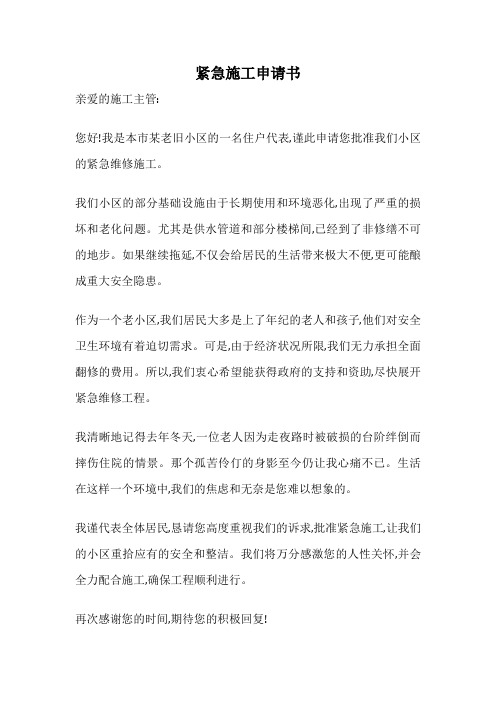 紧急施工申请书

亲爱的施工主管:

您好!我是本市某老旧小区的一名住户代表,谨此申请您批准我们小区的紧急维修施工。

我们小区的部分基础设施由于长期使用和环境恶化,出现了严重的损坏和老化问题。尤其是供水管道和部分楼梯间,已经到了非修缮不可的地步。如果继续拖延,不仅会给居民的生活带来极大不便,更可能酿成重大安全隐患。

作为一个老小区,我们居民大多是上了年纪的老人和孩子,他们对安全卫生环境有着迫切需求。可是,由于经济状况所限,我们无力承担全面翻修的费用。所以,我们衷心希望能获得政府的支持和资助,尽快展开紧急维修工程。

我清晰地记得去年冬天,一位老人因为走夜路时被破损的台阶绊倒而摔伤住院的情景。那个孤苦伶仃的身影至今仍让我心痛不已。生活在这样一个环境中,我们的焦虑和无奈是您难以想象的。

我谨代表全体居民,恳请您高度重视我们的诉求,批准紧急施工,让我们的小区重拾应有的安全和整洁。我们将万分感激您的人性关怀,并会全力配合施工,确保工程顺利进行。

再次感谢您的时间,期待您的积极回复!